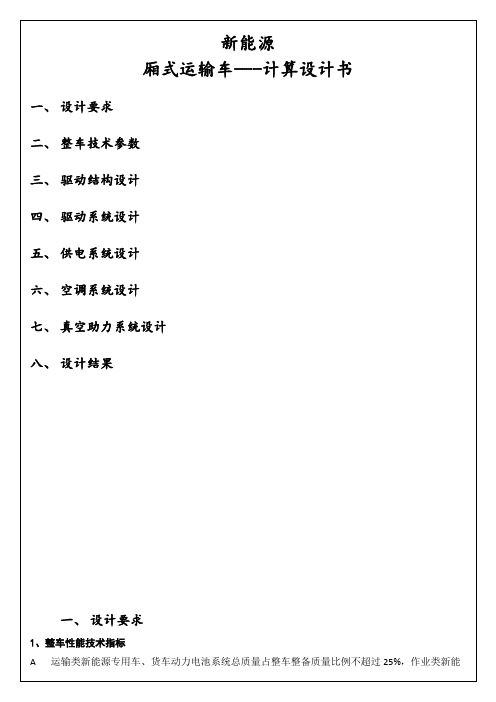 新能源
厢式运输车——计算设计书

一、 设计要求

二、 整车技术参数

三、 驱动结构设计

四、 驱动系统设计

五、 供电系统设计

六、 空调系统设计

七、 真空助力系统设计

八、 设计结果

一、 设计要求

1、整车性能技术指标

A 运输类新能源专用车、货车动力电池系统总质量占整车整备质量比例不超过 25%，作业类新能